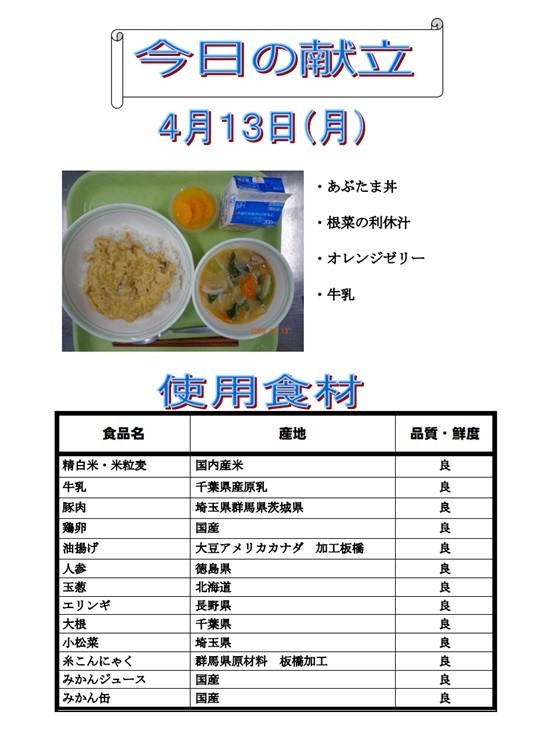 今日の献立

4月13日(月)

・あぶたま丼

・根菜の利休汁

・オレンジゼリー

・牛乳

使用食材

| 食品名 | 産地 | 品質・鮮度 |
|---|---|---|
| 精白米・米粒麦 | 国内産米 | 良 |
| 牛乳 | 千葉県産原乳 | 良 |
| 豚肉 | 埼玉県群馬県茨城県 | 良 |
| 鶏卵 | 国産 | 良 |
| 油揚げ | 大豆アメリカカナダ　加工板橋 | 良 |
| 人参 | 徳島県 | 良 |
| 玉葱 | 北海道 | 良 |
| エリンギ | 長野県 | 良 |
| 大根 | 千葉県 | 良 |
| 小松菜 | 埼玉県 | 良 |
| 糸こんにゃく | 群馬県原材料　板橋加工 | 良 |
| みかんジュース | 国産 | 良 |
| みかん缶 | 国産 | 良 |